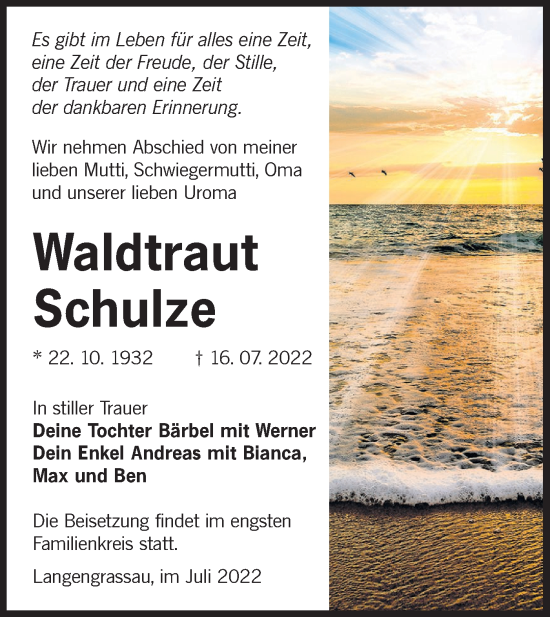 Es gibt im Leben für alles eine Zeit, eine Zeit der Freude, der Stille, der Trauer und eine Zeit der dankbaren Erinnerung.

Wir nehmen Abschied von meiner lieben Mutti, Schwiegermutti, Oma und unserer lieben Uroma

Waldtraut Schulze

* 22. 10. 1932 † 16. 07. 2022

In stiller Trauer
Deine Tochter Bärbel mit Werner
Dein Enkel Andreas mit Bianca, Max und Ben

Die Beisetzung findet im engsten Familienkreis statt.

Langengrassau, im Juli 2022